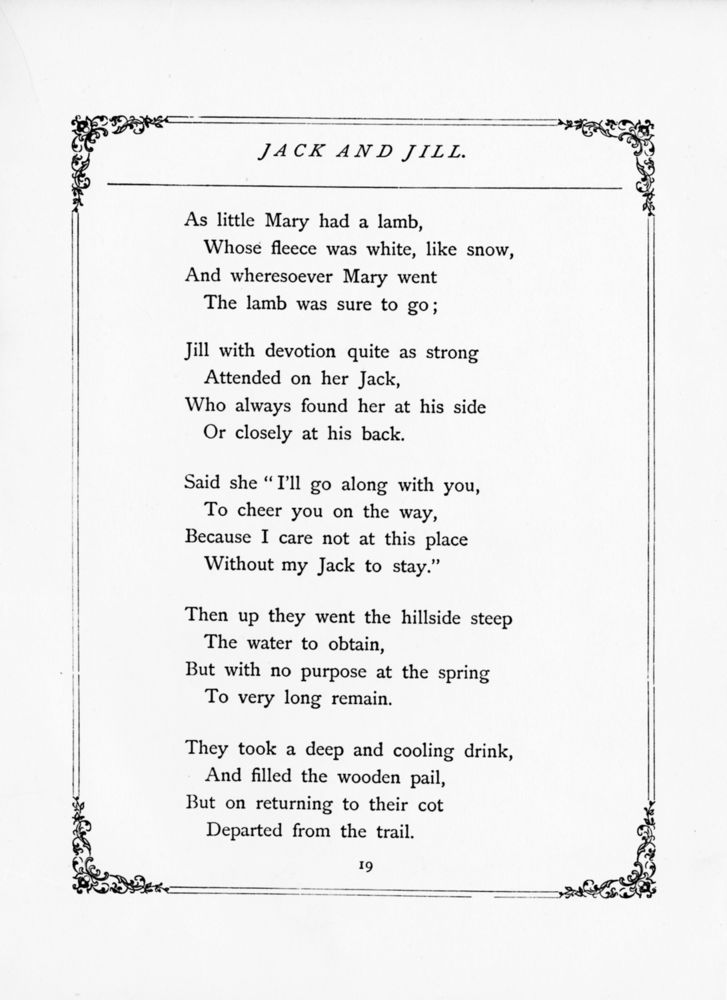 JACK AND JILL.

As little Mary had a lamb,
Whose fleece was white, like snow,
And wheresoever Mary went
The lamb was sure to go;

Jill with devotion quite as strong
Attended on her Jack,
Who always found her at his side
Or closely at his back.

Said she "I'll go along with you,
To cheer you on the way,
Because I care not at this place
Without my Jack to stay."

Then up they went the hillside steep
The water to obtain,
But with no purpose at the spring
To very long remain.

They took a deep and cooling drink,
And filled the wooden pail,
But on returning to their cot
Departed from the trail.

19